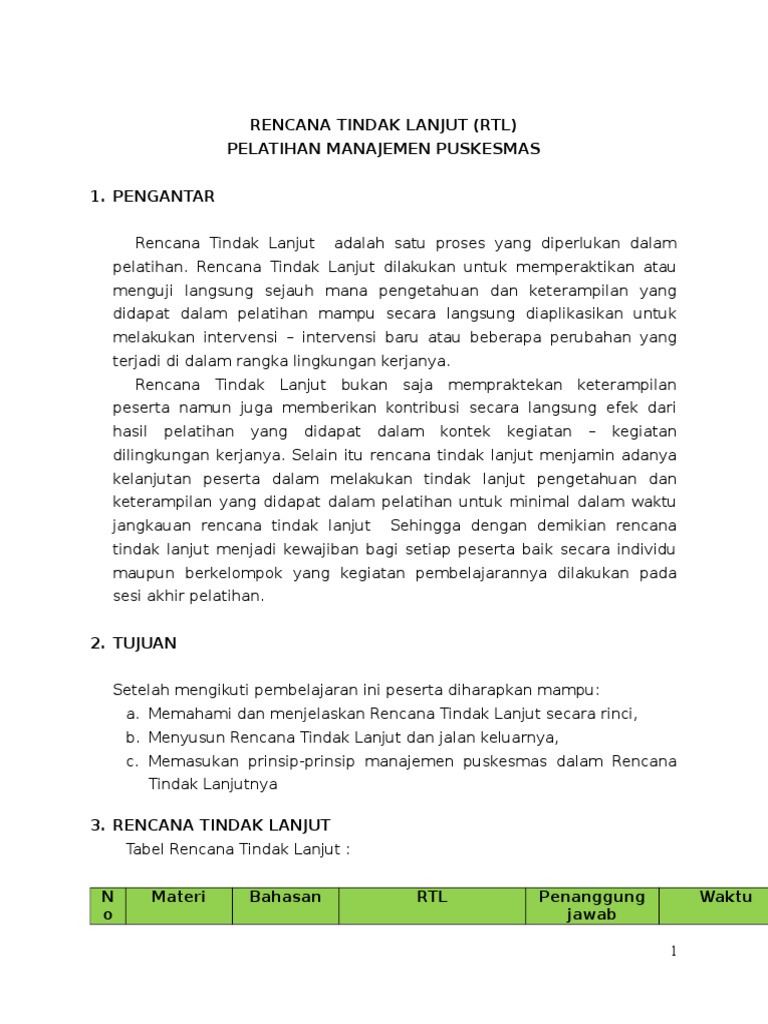 RENCANA TINDAK LANJUT (RTL)
PELATIHAN MANAJEMEN PUSKESMAS

1. PENGANTAR

Rencana Tindak Lanjut adalah satu proses yang diperlukan dalam pelatihan. Rencana Tindak Lanjut dilakukan untuk memperaktikan atau menguji langsung sejauh mana pengetahuan dan keterampilan yang didapat dalam pelatihan mampu secara langsung diaplikasikan untuk melakukan intervensi – intervensi baru atau beberapa perubahan yang terjadi di dalam rangka lingkungan kerjanya.

Rencana Tindak Lanjut bukan saja mempraktekan keterampilan peserta namun juga memberikan kontribusi secara langsung efek dari hasil pelatihan yang didapat dalam kontek kegiatan – kegiatan dilingkungan kerjanya. Selain itu rencana tindak lanjut menjamin adanya kelanjutan peserta dalam melakukan tindak lanjut pengetahuan dan keterampilan yang didapat dalam pelatihan untuk minimal dalam waktu jangkauan rencana tindak lanjut Sehingga dengan demikian rencana tindak lanjut menjadi kewajiban bagi setiap peserta baik secara individu maupun berkelompok yang kegiatan pembelajarannya dilakukan pada sesi akhir pelatihan.

2. TUJUAN

Setelah mengikuti pembelajaran ini peserta diharapkan mampu:
a. Memahami dan menjelaskan Rencana Tindak Lanjut secara rinci,
b. Menyusun Rencana Tindak Lanjut dan jalan keluarnya,
c. Memasukan prinsip-prinsip manajemen puskesmas dalam Rencana Tindak Lanjutnya

3. RENCANA TINDAK LANJUT
Tabel Rencana Tindak Lanjut :

| No | Materi | Bahasan | RTL | Penanggung jawab | Waktu |
|---|---|---|---|---|---|

1